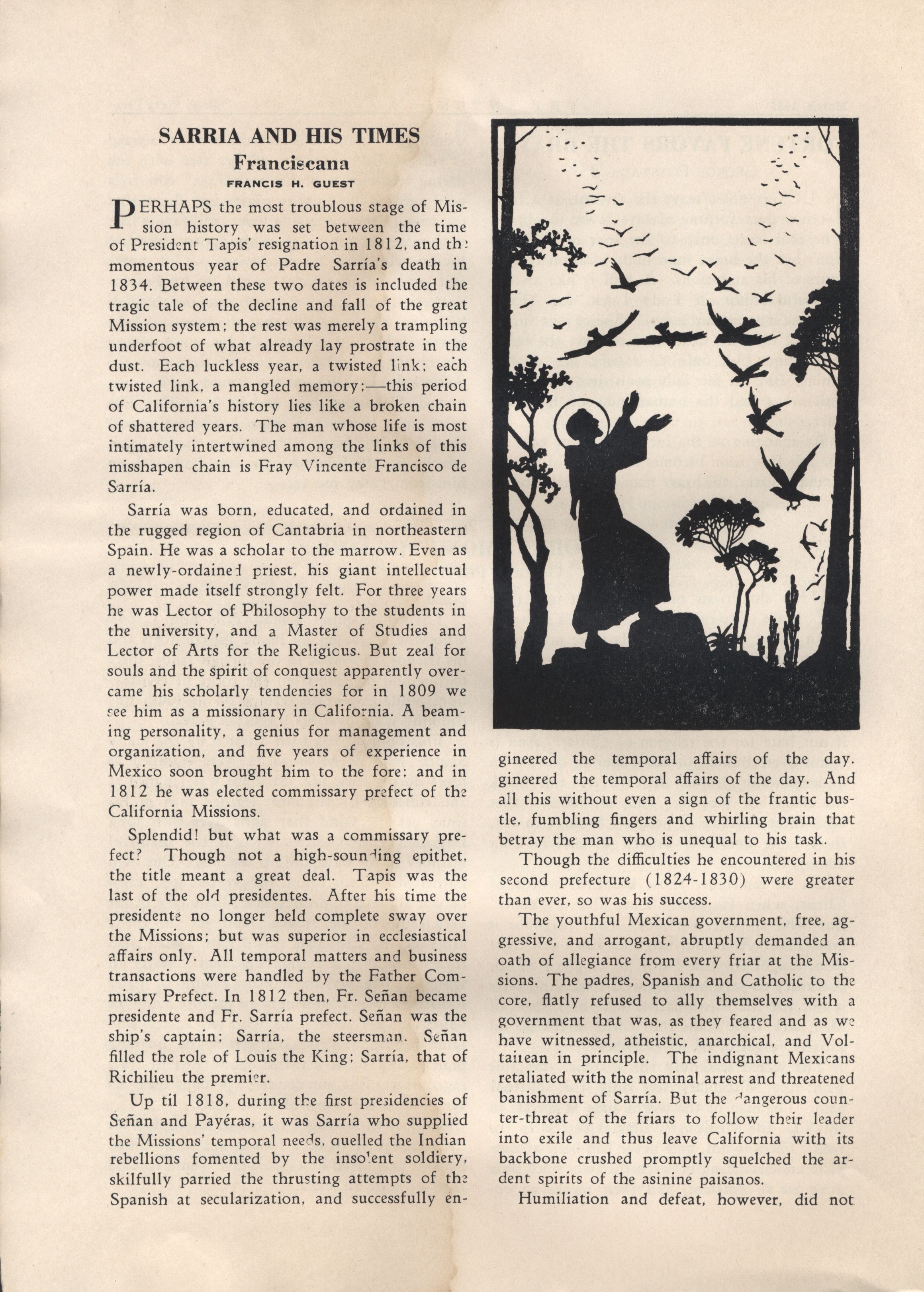 SARRIA AND HIS TIMES

Franciscana

FRANCIS H. GUEST

PERHAPS the most troublous stage of Mission history was set between the time of President Tapis' resignation in 1812, and the momentous year of Padre Sarría's death in 1834. Between these two dates is included the tragic tale of the decline and fall of the great Mission system; the rest was merely a trampling underfoot of what already lay prostrate in the dust. Each luckless year, a twisted link; each twisted link, a mangled memory;—this period of California's history lies like a broken chain of shattered years. The man whose life is most intimately intertwined among the links of this misshapen chain is Fray Vincente Francisco de Sarría.

Sarría was born, educated, and ordained in the rugged region of Cantabria in northeastern Spain. He was a scholar to the marrow. Even as a newly-ordained priest, his giant intellectual power made itself strongly felt. For three years he was Lector of Philosophy to the students in the university, and a Master of Studies and Lector of Arts for the Religious. But zeal for souls and the spirit of conquest apparently overcame his scholarly tendencies for in 1809 we see him as a missionary in California. A beaming personality, a genius for management and organization, and five years of experience in Mexico soon brought him to the fore; and in 1812 he was elected commissary prefect of the California Missions.

Splendid! but what was a commissary prefect? Though not a high-sounding epithet, the title meant a great deal. Tapis was the last of the old presidentes. After his time the presidente no longer held complete sway over the Missions; but was superior in ecclesiastical affairs only. All temporal matters and business transactions were handled by the Father Commisary Prefect. In 1812 then, Fr. Señan became presidente and Fr. Sarría prefect. Señan was the ship's captain; Sarría, the steersman. Señan filled the role of Louis the King; Sarría, that of Richilieu the premier.

Up til 1818, during the first presidencies of Señan and Payéras, it was Sarría who supplied the Missions' temporal needs, quelled the Indian rebellions fomented by the insolent soldiery, skilfully parried the thrusting attempts of the Spanish at secularization, and successfully engineered the temporal affairs of the day. gineered the temporal affairs of the day. And all this without even a sign of the frantic bustle, fumbling fingers and whirling brain that betray the man who is unequal to his task.

Though the difficulties he encountered in his second prefecture (1824-1830) were greater than ever, so was his success.

The youthful Mexican government, free, aggressive, and arrogant, abruptly demanded an oath of allegiance from every friar at the Missions. The padres, Spanish and Catholic to the core, flatly refused to ally themselves with a government that was, as they feared and as we have witnessed, atheistic, anarchical, and Voltairean in principle. The indignant Mexicans retaliated with the nominal arrest and threatened banishment of Sarría. But the dangerous counter-threat of the friars to follow their leader into exile and thus leave California with its backbone crushed promptly squelched the ardent spirits of the asinine paisanos.

Humiliation and defeat, however, did not